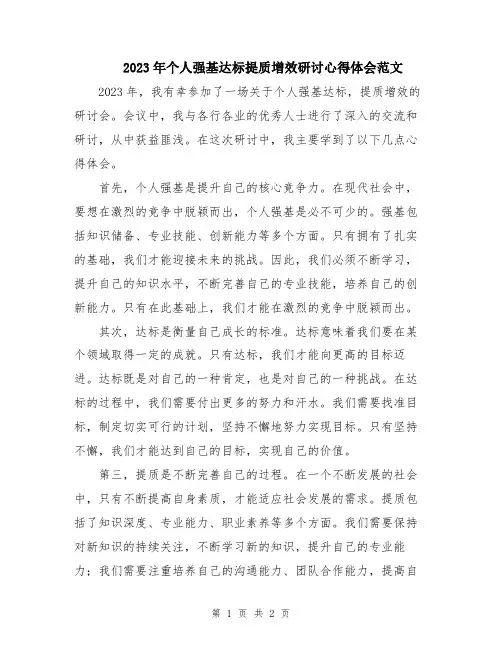 2023年个人强基达标提质增效研讨心得体会范文

2023年，我有幸参加了一场关于个人强基达标，提质增效的研讨会。会议中，我与各行各业的优秀人士进行了深入的交流和研讨，从中获益匪浅。在这次研讨中，我主要学到了以下几点心得体会。

首先，个人强基是提升自己的核心竞争力。在现代社会中，要想在激烈的竞争中脱颖而出，个人强基是必不可少的。强基包括知识储备、专业技能、创新能力等多个方面。只有拥有了扎实的基础，我们才能迎接未来的挑战。因此，我们必须不断学习，提升自己的知识水平，不断完善自己的专业技能，培养自己的创新能力。只有在此基础上，我们才能在激烈的竞争中脱颖而出。

其次，达标是衡量自己成长的标准。达标意味着我们要在某个领域取得一定的成就。只有达标，我们才能向更高的目标迈进。达标既是对自己的一种肯定，也是对自己的一种挑战。在达标的过程中，我们需要付出更多的努力和汗水。我们需要找准目标，制定切实可行的计划，坚持不懈地努力实现目标。只有坚持不懈，我们才能达到自己的目标，实现自己的价值。

第三，提质是不断完善自己的过程。在一个不断发展的社会中，只有不断提高自身素质，才能适应社会发展的需求。提质包括了知识深度、专业能力、职业素养等多个方面。我们需要保持对新知识的持续关注，不断学习新的知识，提升自己的专业能力；我们需要注重培养自己的沟通能力、团队合作能力，提高自

第 1 页 共 2 页